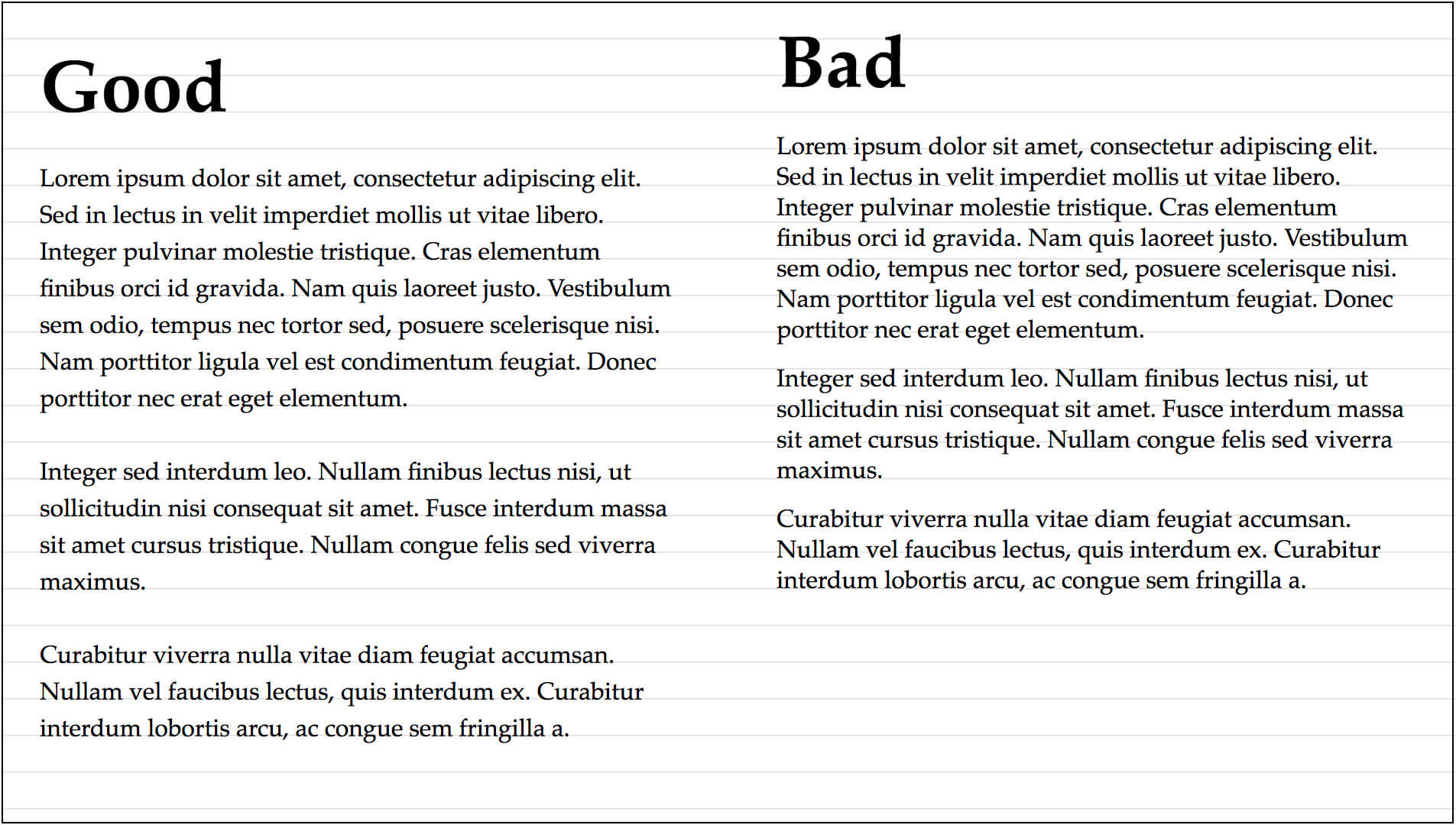 Good

Lorem ipsum dolor sit amet, consectetur adipiscing elit. Sed in lectus in velit imperdiet mollis ut vitae libero. Integer pulvinar molestie tristique. Cras elementum finibus orci id gravida. Nam quis laoreet justo. Vestibulum sem odio, tempus nec tortor sed, posuere scelerisque nisi. Nam porttitor ligula vel est condimentum feugiat. Donec porttitor nec erat eget elementum.

Integer sed interdum leo. Nullam finibus lectus nisi, ut sollicitudin nisi consequat sit amet. Fusce interdum massa sit amet cursus tristique. Nullam congue felis sed viverra maximus.

Curabitur viverra nulla vitae diam feugiat accumsan. Nullam vel faucibus lectus, quis interdum ex. Curabitur interdum lobortis arcu, ac congue sem fringilla a.

Bad

Lorem ipsum dolor sit amet, consectetur adipiscing elit. Sed in lectus in velit imperdiet mollis ut vitae libero. Integer pulvinar molestie tristique. Cras elementum finibus orci id gravida. Nam quis laoreet justo. Vestibulum sem odio, tempus nec tortor sed, posuere scelerisque nisi. Nam porttitor ligula vel est condimentum feugiat. Donec porttitor nec erat eget elementum.

Integer sed interdum leo. Nullam finibus lectus nisi, ut sollicitudin nisi consequat sit amet. Fusce interdum massa sit amet cursus tristique. Nullam congue felis sed viverra maximus.

Curabitur viverra nulla vitae diam feugiat accumsan. Nullam vel faucibus lectus, quis interdum ex. Curabitur interdum lobortis arcu, ac congue sem fringilla a.